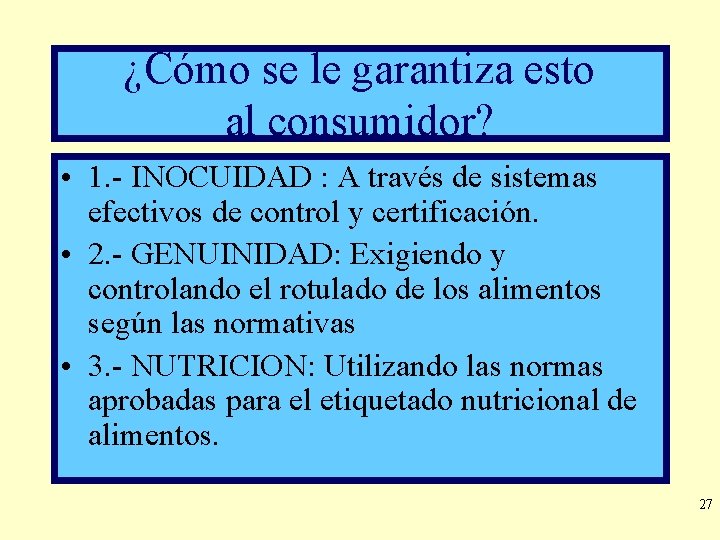 ¿Cómo se le garantiza esto al consumidor?

• 1.- INOCUIDAD : A través de sistemas efectivos de control y certificación.

• 2.- GENUINIDAD: Exigiendo y controlando el rotulado de los alimentos según las normativas

• 3.- NUTRICION: Utilizando las normas aprobadas para el etiquetado nutricional de alimentos.

27